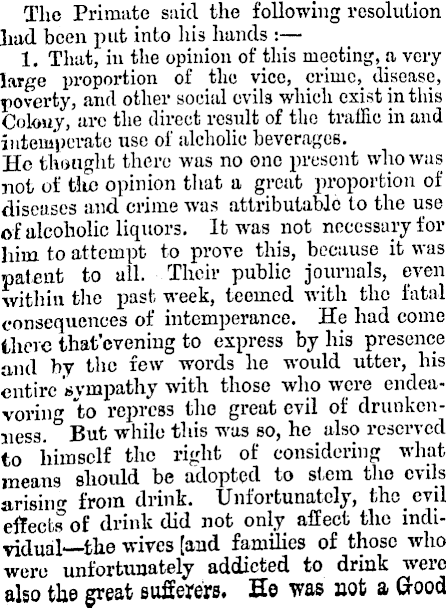 The Primate said the following resolution had been put into his hands :—

1. That, in the opinion of this meeting, a very large proportion of the vice, crime, disease, poverty, and other social evils which exist in this Colony, are the direct result of the traffic in and intemperate use of alcholic beverages.

He thought there was no one present who was not of the opinion that a great proportion of diseases and crime was attributable to the use of alcoholic liquors. It was not necessary for him to attempt to prove this, because it was patent to all. Their public journals, even within the past week, teemed with the fatal consequences of intemperance. He had come there that'evening to express by his presence and by the few words he would utter, his entire sympathy with those who were endeavoring to repress the great evil of drunkenness. But while this was so, he also reserved to himself the right of considering what means should be adopted to stem the evils arising from drink. Unfortunately, the evil effects of drink did not only affect the individual—the wives [and families of those who were unfortunately addicted to drink were also the great sufferers. He was not a Good